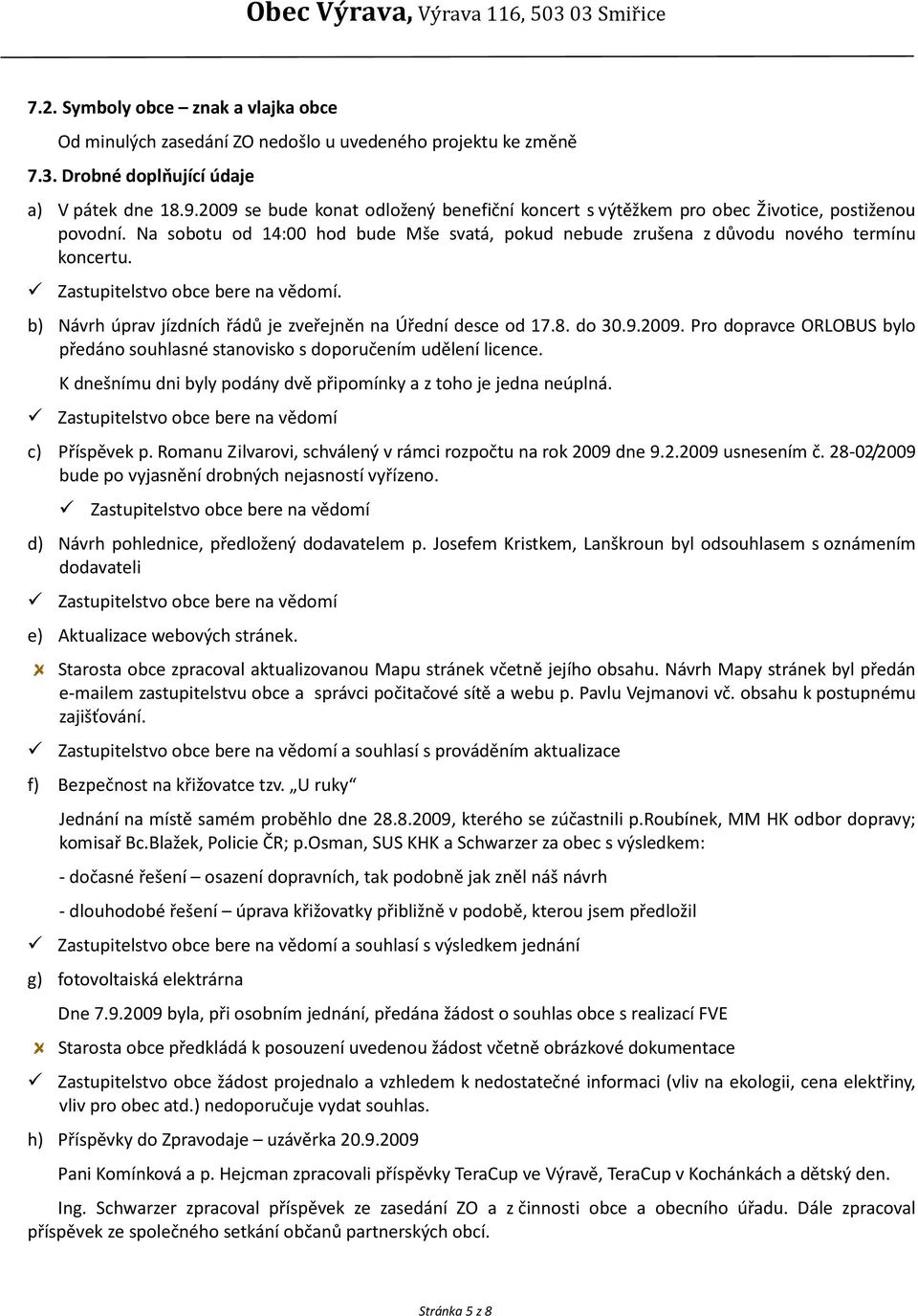 Obec Výrava, Výrava 116, 503 03 Smiřice

7.2. Symboly obce – znak a vlajka obce

Od minulých zasedání ZO nedošlo u uvedeného projektu ke změně

7.3. Drobné doplňující údaje

a) V pátek dne 18.9.2009 se bude konat odložený benefiční koncert s výtěžkem pro obec Životice, postiženou povodní. Na sobotu od 14:00 hod bude Mše svatá, pokud nebude zrušena z důvodu nového termínu koncertu.

✓ Zastupitelstvo obce bere na vědomí.

b) Návrh úprav jízdních řádů je zveřejněn na Úřední desce od 17.8. do 30.9.2009. Pro dopravce ORLOBUS bylo předáno souhlasné stanovisko s doporučením udělení licence.

K dnešnímu dni byly podány dvě připomínky a z toho je jedna neúplná.

✓ Zastupitelstvo obce bere na vědomí

c) Příspěvek p. Romanu Zilvarovi, schválený v rámci rozpočtu na rok 2009 dne 9.2.2009 usnesením č. 28-02/2009 bude po vyjasnění drobných nejasností vyřízeno.

✓ Zastupitelstvo obce bere na vědomí

d) Návrh pohlednice, předložený dodavatelem p. Josefem Kristkem, Lanškroun byl odsouhlasem s oznámením dodavateli

✓ Zastupitelstvo obce bere na vědomí

e) Aktualizace webových stránek.

✗ Starosta obce zpracoval aktualizovanou Mapu stránek včetně jejího obsahu. Návrh Mapy stránek byl předán e-mailem zastupitelstvu obce a správci počitačové sítě a webu p. Pavlu Vejmanovi vč. obsahu k postupnému zajišťování.

✓ Zastupitelstvo obce bere na vědomí a souhlasí s prováděním aktualizace

f) Bezpečnost na křižovatce tzv. „U ruky“

Jednání na místě samém proběhlo dne 28.8.2009, kterého se zúčastnili p.Roubínek, MM HK odbor dopravy; komisař Bc.Blažek, Policie ČR; p.Osman, SUS KHK a Schwarzer za obec s výsledkem:

- dočasné řešení – osazení dopravních, tak podobně jak zněl náš návrh

- dlouhodobé řešení – úprava křižovatky přibližně v podobě, kterou jsem předložil

✓ Zastupitelstvo obce bere na vědomí a souhlasí s výsledkem jednání

g) fotovoltaiská elektrárna

Dne 7.9.2009 byla, při osobním jednání, předána žádost o souhlas obce s realizací FVE

✗ Starosta obce předkládá k posouzení uvedenou žádost včetně obrázkové dokumentace

✓ Zastupitelstvo obce žádost projednalo a vzhledem k nedostatečné informaci (vliv na ekologii, cena elektřiny, vliv pro obec atd.) nedoporučuje vydat souhlas.

h) Příspěvky do Zpravodaje – uzávěrka 20.9.2009

Pani Komínková a p. Hejcman zpracovali příspěvky TeraCup ve Výravě, TeraCup v Kochánkách a dětský den.

Ing. Schwarzer zpracoval příspěvek ze zasedání ZO a z činnosti obce a obecního úřadu. Dále zpracoval příspěvek ze společného setkání občanů partnerských obcí.

Stránka 5 z 8